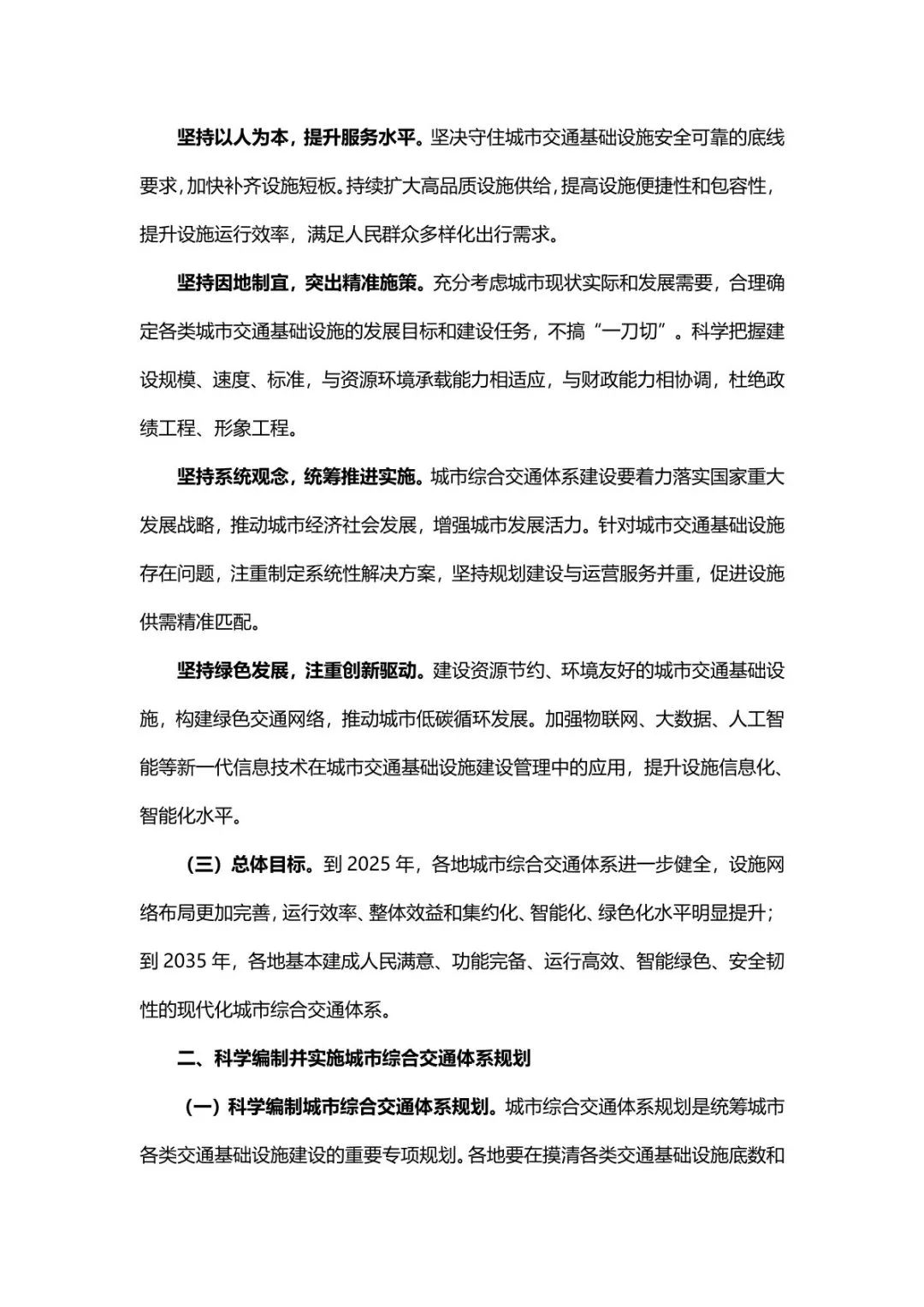 坚持以人为本，提升服务水平。坚决守住城市交通基础设施安全可靠的底线要求，加快补齐设施短板。持续扩大高品质设施供给，提高设施便捷性和包容性，提升设施运行效率，满足人民群众多样化出行需求。

坚持因地制宜，突出精准施策。充分考虑城市现状实际和发展需要，合理确定各类城市交通基础设施的发展目标和建设任务，不搞“一刀切”。科学把握建设规模、速度、标准，与资源环境承载能力相适应，与财政能力相协调，杜绝政绩工程、形象工程。

坚持系统观念，统筹推进实施。城市综合交通体系建设要着力落实国家重大发展战略，推动城市经济社会发展，增强城市发展活力。针对城市交通基础设施存在问题，注重制定系统性解决方案，坚持规划建设与运营服务并重，促进设施供需精准匹配。

坚持绿色发展，注重创新驱动。建设资源节约、环境友好的城市交通基础设施，构建绿色交通网络，推动城市低碳循环发展。加强物联网、大数据、人工智能等新一代信息技术在城市交通基础设施建设管理中的应用，提升设施信息化、智能化水平。

（三）总体目标。到2025年，各地城市综合交通体系进一步健全，设施网络布局更加完善，运行效率、整体效益和集约化、智能化、绿色化水平明显提升；到2035年，各地基本建成人民满意、功能完备、运行高效、智能绿色、安全韧性的现代化城市综合交通体系。

二、科学编制并实施城市综合交通体系规划

（一）科学编制城市综合交通体系规划。城市综合交通体系规划是统筹城市各类交通基础设施建设的重要专项规划。各地要在摸清各类交通基础设施底数和